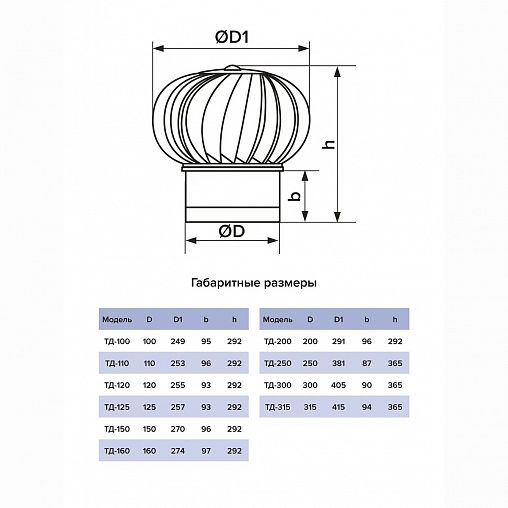 ØD1

h

b

ØD

Габаритные размеры

| Модель | D | D1 | b | h |
|---|---|---|---|---|
| ТД-100 | 100 | 249 | 95 | 292 |
| ТД-110 | 110 | 253 | 96 | 292 |
| ТД-120 | 120 | 255 | 93 | 292 |
| ТД-125 | 125 | 257 | 93 | 292 |
| ТД-150 | 150 | 270 | 96 | 292 |
| ТД-160 | 160 | 274 | 97 | 292 |

| Модель | D | D1 | b | h |
|---|---|---|---|---|
| ТД-200 | 200 | 291 | 96 | 292 |
| ТД-250 | 250 | 381 | 87 | 365 |
| ТД-300 | 300 | 405 | 90 | 365 |
| ТД-315 | 315 | 415 | 94 | 365 |